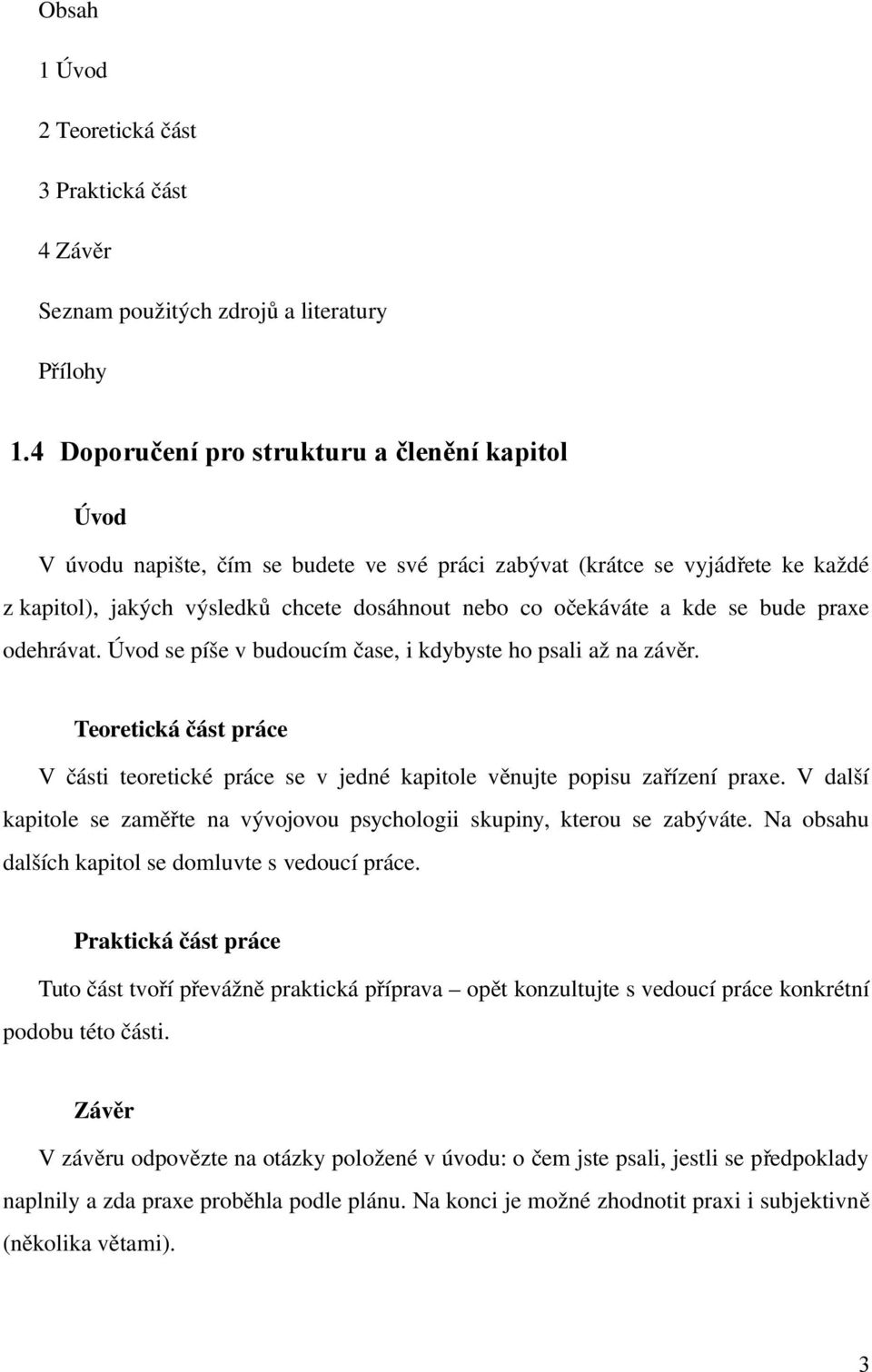 Obsah

1 Úvod

2 Teoretická část

3 Praktická část

4 Závěr

Seznam použitých zdrojů a literatury

Přílohy

1.4 Doporučení pro strukturu a členění kapitol

Úvod

V úvodu napište, čím se budete ve své práci zabývat (krátce se vyjádřete ke každé z kapitol), jakých výsledků chcete dosáhnout nebo co očekáváte a kde se bude praxe odehrávat. Úvod se píše v budoucím čase, i kdybyste ho psali až na závěr.

Teoretická část práce

V části teoretické práce se v jedné kapitole věnujte popisu zařízení praxe. V další kapitole se zaměřte na vývojovou psychologii skupiny, kterou se zabýváte. Na obsahu dalších kapitol se domluvte s vedoucí práce.

Praktická část práce

Tuto část tvoří převážně praktická příprava – opět konzultujte s vedoucí práce konkrétní podobu této části.

Závěr

V závěru odpovězte na otázky položené v úvodu: o čem jste psali, jestli se předpoklady naplnily a zda praxe proběhla podle plánu. Na konci je možné zhodnotit praxi i subjektivně (několika větami).

3